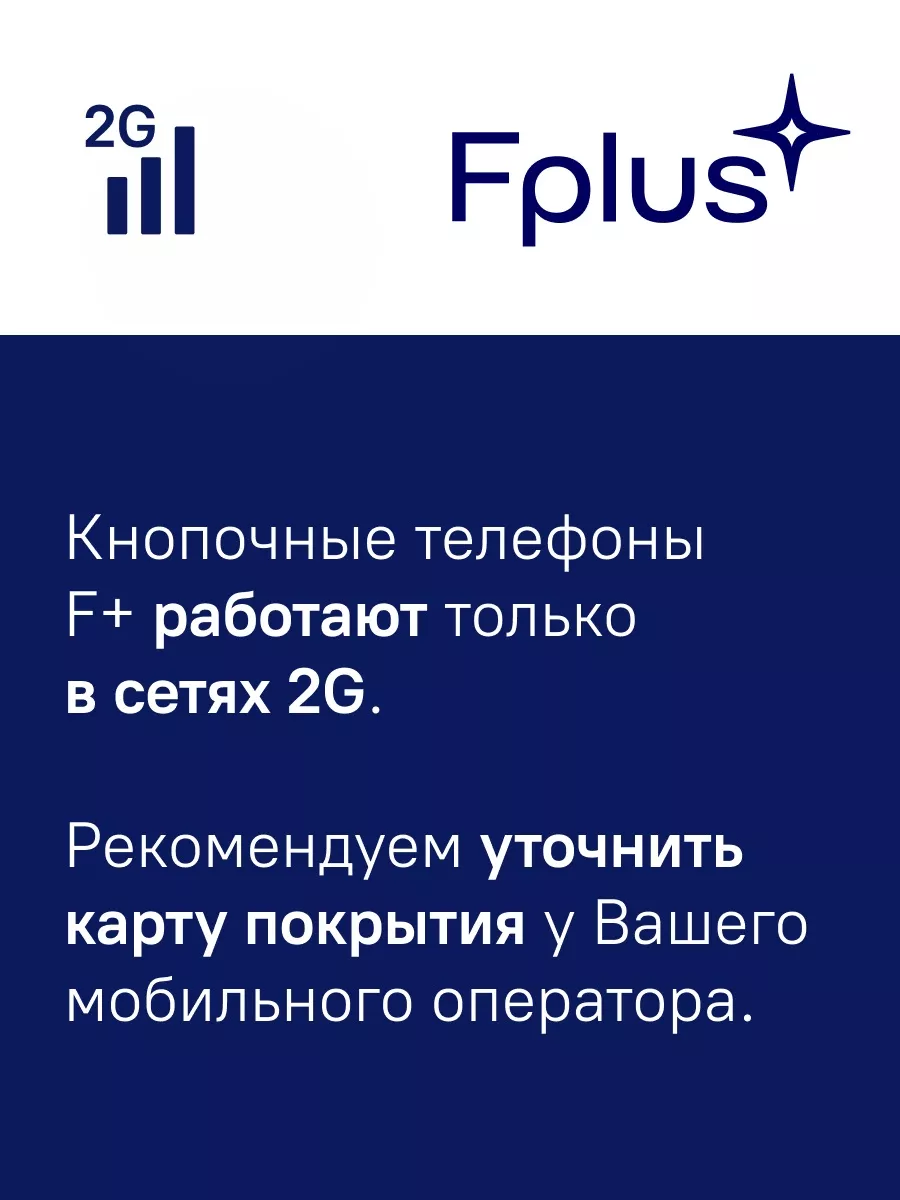 2G

Fplus

Кнопочные телефоны F+ работают только в сетях 2G.

Рекомендуем уточнить карту покрытия у Вашего мобильного оператора.